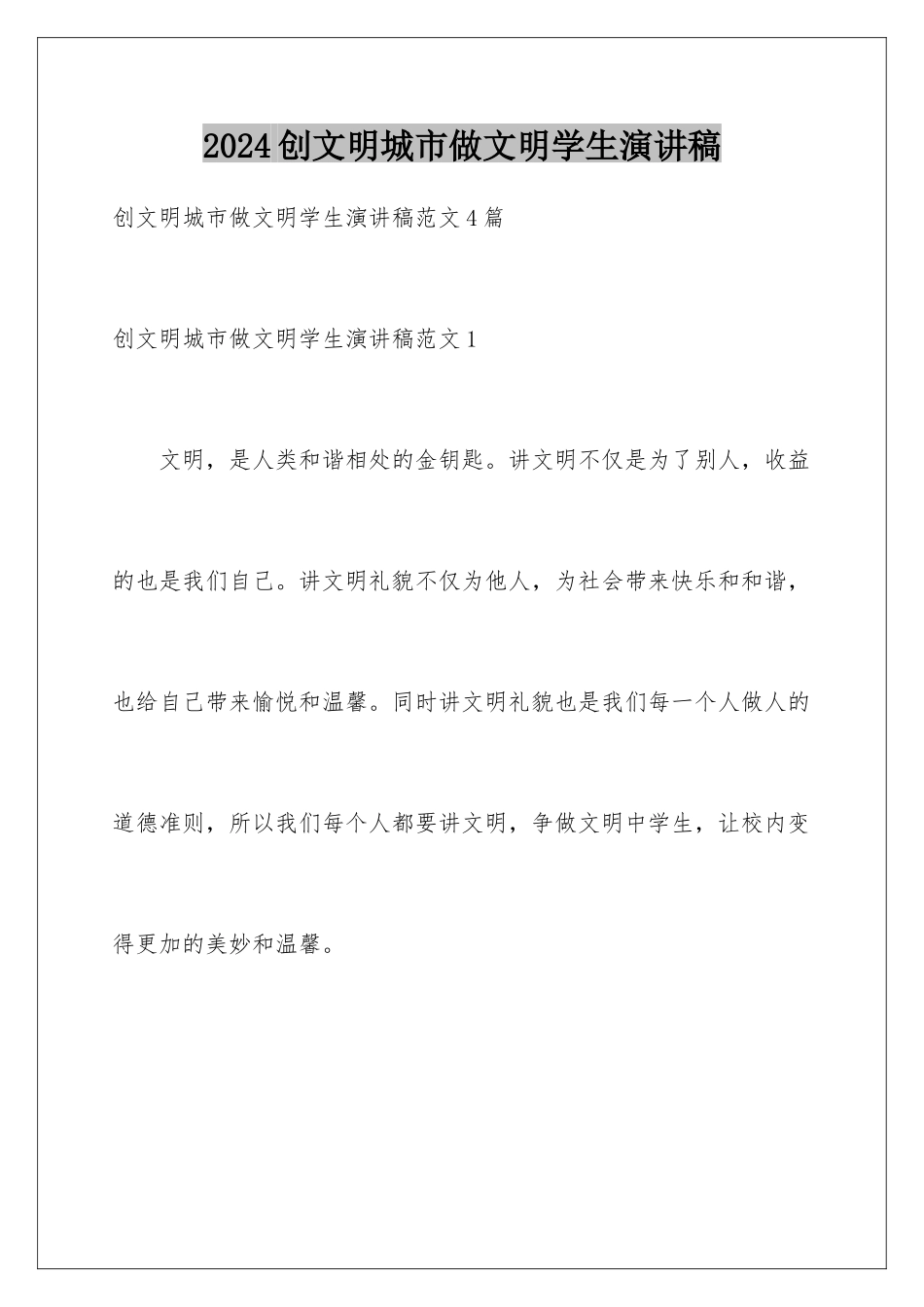 2024创文明城市做文明学生演讲稿

创文明城市做文明学生演讲稿范文4篇

创文明城市做文明学生演讲稿范文1

文明，是人类和谐相处的金钥匙。讲文明不仅是为了别人，收益的也是我们自己。讲文明礼貌不仅为他人，为社会带来快乐和和谐，也给自己带来愉悦和温馨。同时讲文明礼貌也是我们每一个人做人的道德准则，所以我们每个人都要讲文明，争做文明中学生，让校内变得更加的美妙和温馨。